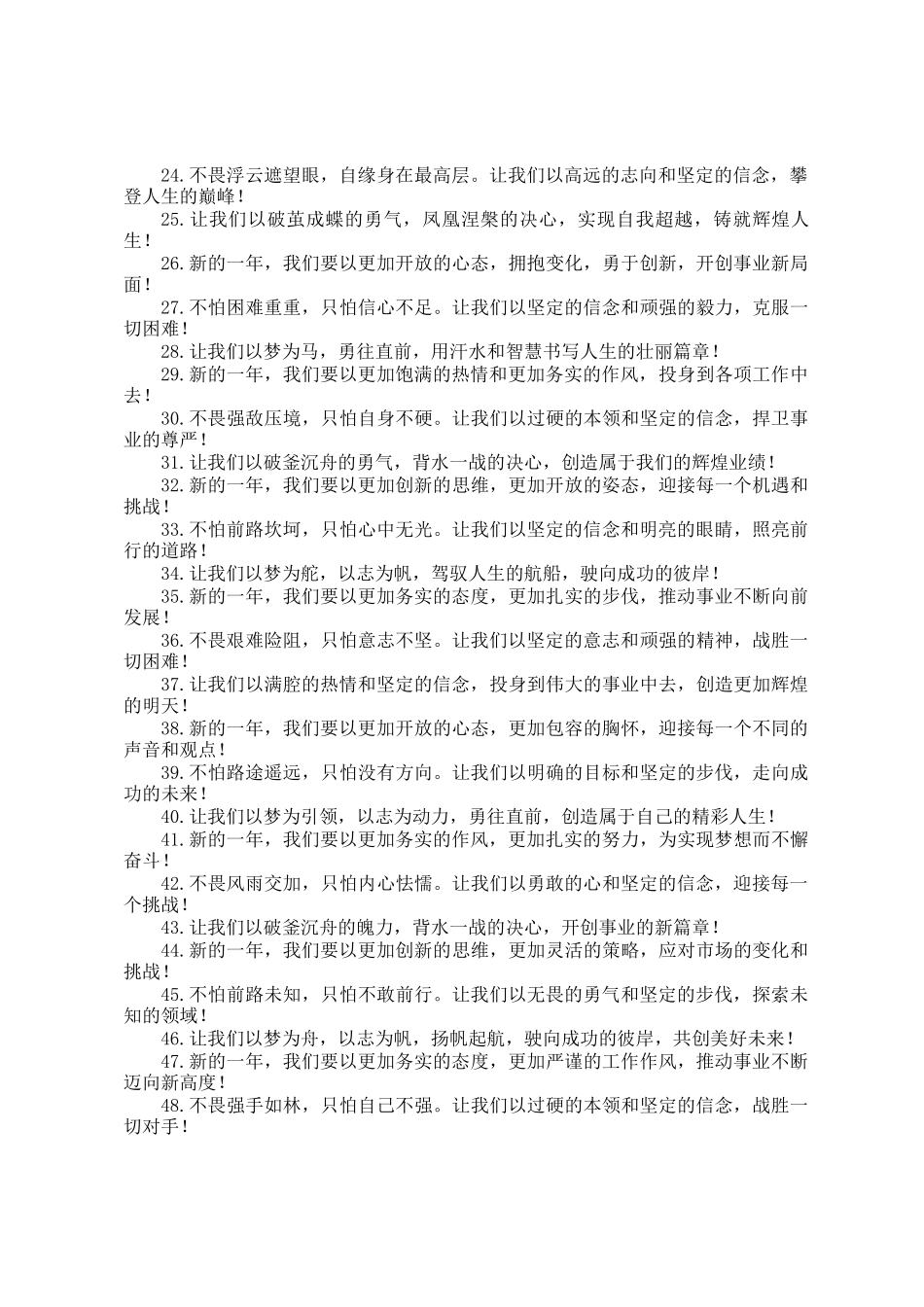 24.不畏浮云遮望眼，自缘身在最高层。让我们以高远的志向和坚定的信念，攀登人生的巅峰！

25.让我们以破茧成蝶的勇气，凤凰涅槃的决心，实现自我超越，铸就辉煌人生！

26.新的一年，我们要以更加开放的心态，拥抱变化，勇于创新，开创事业新局面！

27.不怕困难重重，只怕信心不足。让我们以坚定的信念和顽强的毅力，克服一切困难！

28.让我们以梦为马，勇往直前，用汗水和智慧书写人生的壮丽篇章！

29.新的一年，我们要以更加饱满的热情和更加务实的作风，投身到各项工作中去！

30.不畏强敌压境，只怕自身不硬。让我们以过硬的本领和坚定的信念，捍卫事业的尊严！

31.让我们以破釜沉舟的勇气，背水一战的决心，创造属于我们的辉煌业绩！

32.新的一年，我们要以更加创新的思维，更加开放的姿态，迎接每一个机遇和挑战！

33.不怕前路坎坷，只怕心中无光。让我们以坚定的信念和明亮的眼睛，照亮前行的道路！

34.让我们以梦为舵，以志为帆，驾驭人生的航船，驶向成功的彼岸！

35.新的一年，我们要以更加务实的态度，更加扎实的步伐，推动事业不断向前发展！

36.不畏艰难险阻，只怕意志不坚。让我们以坚定的意志和顽强的精神，战胜一切困难！

37.让我们以满腔的热情和坚定的信念，投身到伟大的事业中去，创造更加辉煌的明天！

38.新的一年，我们要以更加开放的心态，更加包容的胸怀，迎接每一个不同的声音和观点！

39.不怕路途遥远，只怕没有方向。让我们以明确的目标和坚定的步伐，走向成功的未来！

40.让我们以梦为引领，以志为动力，勇往直前，创造属于自己的精彩人生！

41.新的一年，我们要以更加务实的作风，更加扎实的努力，为实现梦想而不懈奋斗！

42.不畏风雨交加，只怕内心怯懦。让我们以勇敢的心和坚定的信念，迎接每一个挑战！

43.让我们以破釜沉舟的魄力，背水一战的决心，开创事业的新篇章！

44.新的一年，我们要以更加创新的思维，更加灵活的策略，应对市场的变化和挑战！

45.不怕前路未知，只怕不敢前行。让我们以无畏的勇气和坚定的步伐，探索未知的领域！

46.让我们以梦为舟，以志为帆，扬帆起航，驶向成功的彼岸，共创美好未来！

47.新的一年，我们要以更加务实的态度，更加严谨的工作作风，推动事业不断迈向新高度！

48.不畏强手如林，只怕自己不强。让我们以过硬的本领和坚定的信念，战胜一切对手！